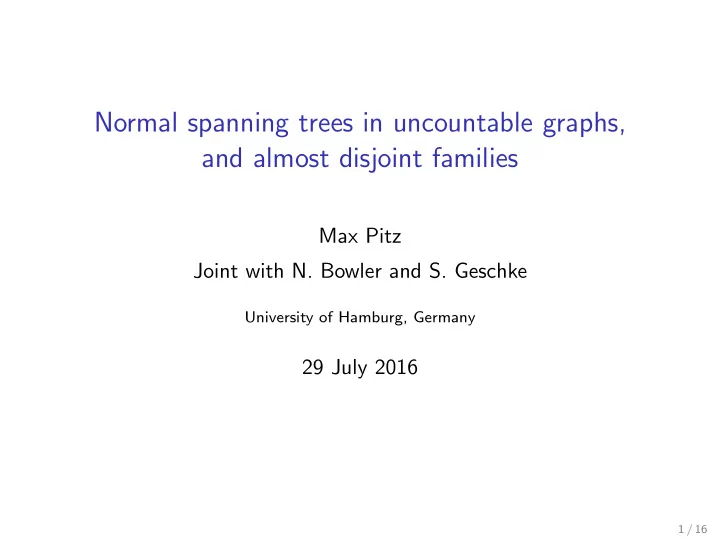 Normal spanning trees in uncountable graphs, and almost disjoint families

Max Pitz

Joint with N. Bowler and S. Geschke

University of Hamburg, Germany

29 July 2016

1 / 16